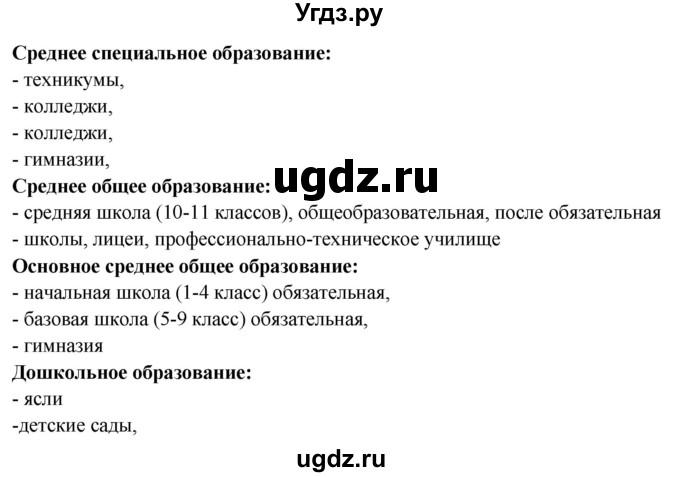 Угдз.ру

**Среднее специальное образование:**
- техникумы,
- колледжи,
- колледжи,
- гимназии,

**Среднее общее образование:** ugdz.ru
- средняя школа (10-11 классов), общеобразовательная, после обязательная
- школы, лицеи, профессионально-техническое училище

**Основное среднее общее образование:**
- начальная школа (1-4 класс) обязательная,
- базовая школа (5-9 класс) обязательная,
- гимназия

**Дошкольное образование:**
- ясли
-детские сады,

ugdz.ru